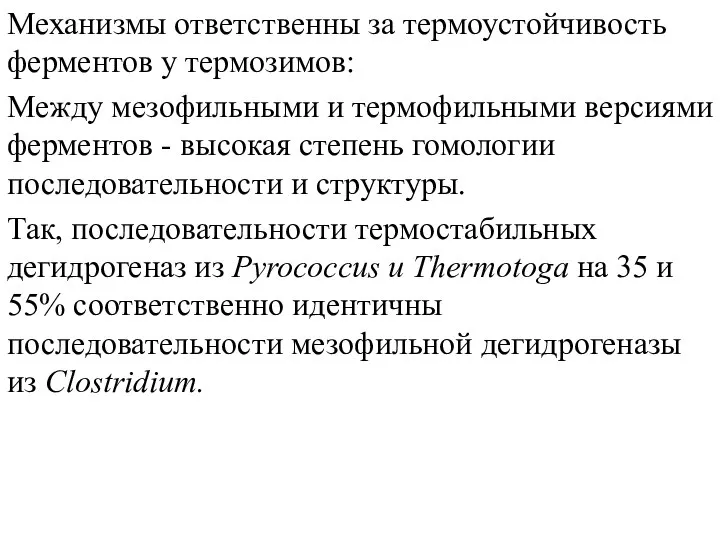 Механизмы ответственны за термоустойчивость ферментов у термозимов:

Между мезофильными и термофильными версиями ферментов - высокая степень гомологии последовательности и структуры.

Так, последовательности термостабильных дегидрогеназ из Pyrococcus и Thermotoga на 35 и 55% соответственно идентичны последовательности мезофильной дегидрогеназы из Clostridium.